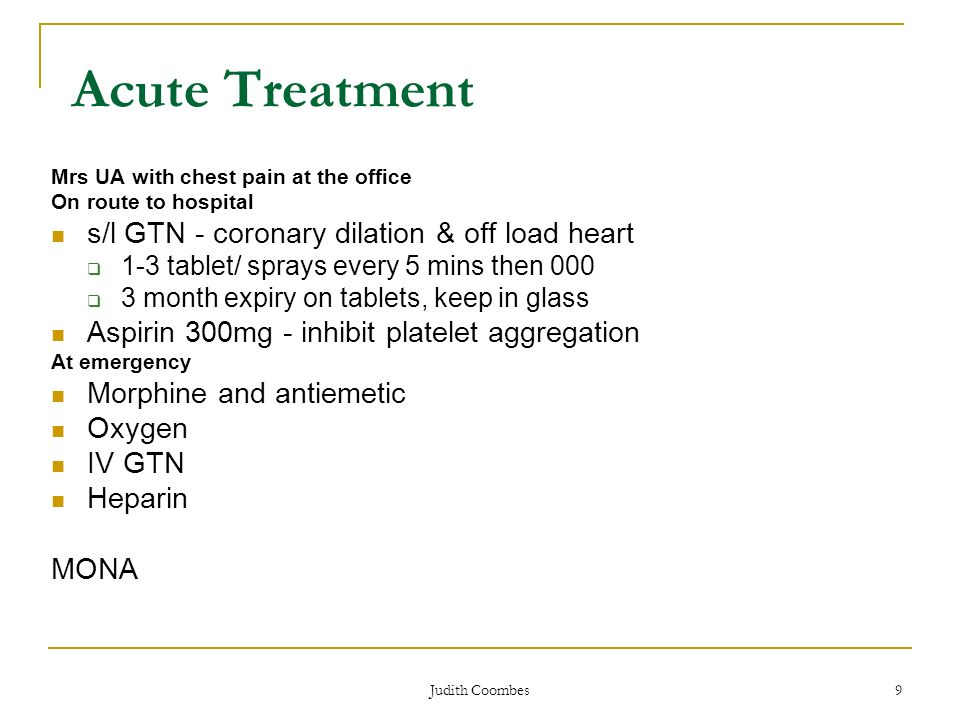 Acute Treatment

Mrs UA with chest pain at the office
On route to hospital

- s/l GTN - coronary dilation & off load heart
  - 1-3 tablet/ sprays every 5 mins then 000
  - 3 month expiry on tablets, keep in glass
- Aspirin 300mg - inhibit platelet aggregation

At emergency

- Morphine and antiemetic
- Oxygen
- IV GTN
- Heparin

MONA

Judith Coombes

9